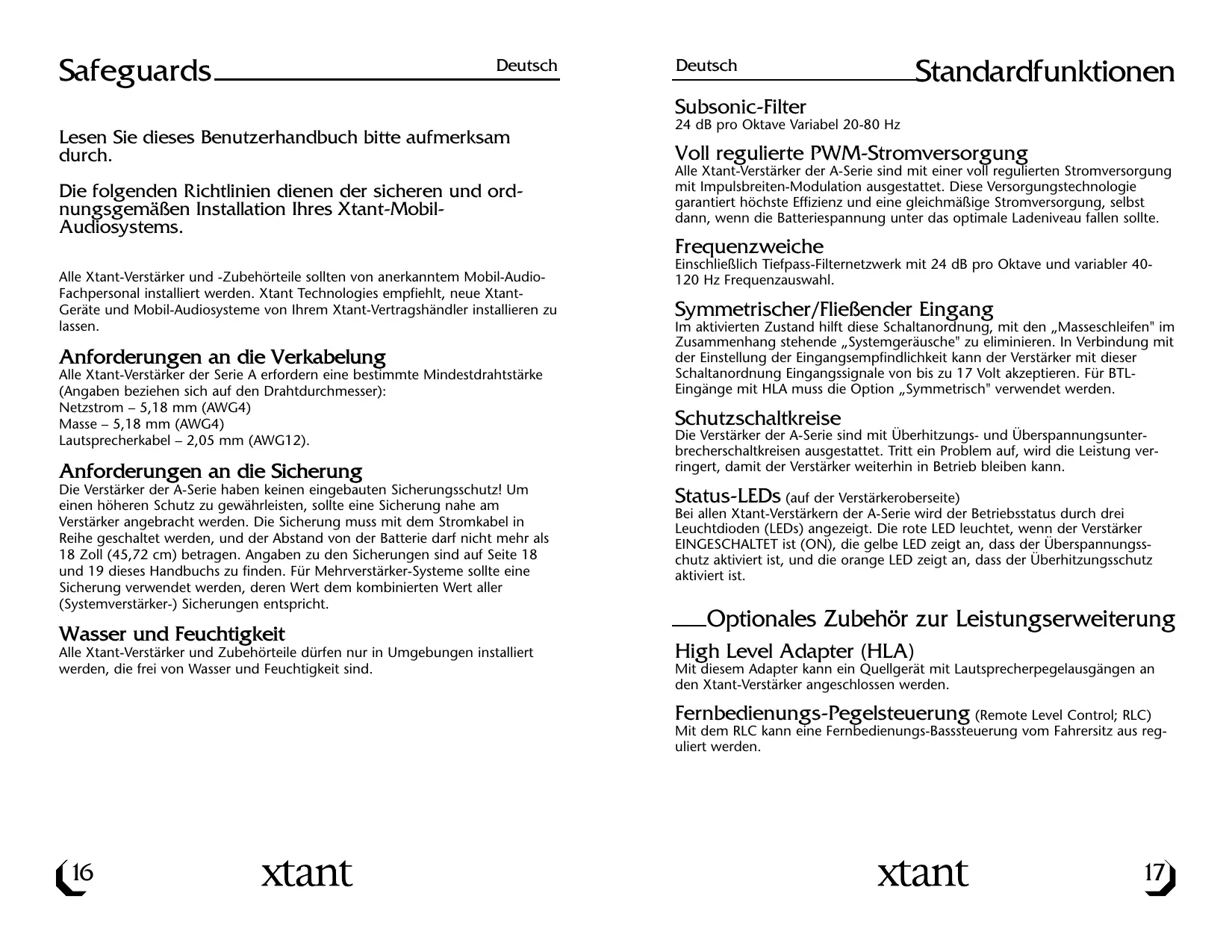 Safeguards

Deutsch

Lesen Sie dieses Benutzerhandbuch bitte aufmerksam durch.

Die folgenden Richtlinien dienen der sicheren und ordnungsgemäßen Installation Ihres Xtant-Mobil-Audiosystems.

Alle Xtant-Verstärker und -Zubehörteile sollten von anerkanntem Mobil-Audio-Fachpersonal installiert werden. Xtant Technologies empfiehlt, neue Xtant-Geräte und Mobil-Audiosysteme von Ihrem Xtant-Vertragshändler installieren zu lassen.

Anforderungen an die Verkabelung
Alle Xtant-Verstärker der Serie A erfordern eine bestimmte Mindestdrahtstärke (Angaben beziehen sich auf den Drahtdurchmesser):
Netzstrom – 5,18 mm (AWG4)
Masse – 5,18 mm (AWG4)
Lautsprecherkabel – 2,05 mm (AWG12).

Anforderungen an die Sicherung
Die Verstärker der A-Serie haben keinen eingebauten Sicherungsschutz! Um einen höheren Schutz zu gewährleisten, sollte eine Sicherung nahe am Verstärker angebracht werden. Die Sicherung muss mit dem Stromkabel in Reihe geschaltet werden, und der Abstand von der Batterie darf nicht mehr als 18 Zoll (45,72 cm) betragen. Angaben zu den Sicherungen sind auf Seite 18 und 19 dieses Handbuchs zu finden. Für Mehrverstärker-Systeme sollte eine Sicherung verwendet werden, deren Wert dem kombinierten Wert aller (Systemverstärker-) Sicherungen entspricht.

Wasser und Feuchtigkeit
Alle Xtant-Verstärker und Zubehörteile dürfen nur in Umgebungen installiert werden, die frei von Wasser und Feuchtigkeit sind.

16

xtant

Deutsch

Standardfunktionen

Subsonic-Filter
24 dB pro Oktave Variabel 20-80 Hz

Voll regulierte PWM-Stromversorgung
Alle Xtant-Verstärker der A-Serie sind mit einer voll regulierten Stromversorgung mit Impulsbreiten-Modulation ausgestattet. Diese Versorgungstechnologie garantiert höchste Effizienz und eine gleichmäßige Stromversorgung, selbst dann, wenn die Batteriespannung unter das optimale Ladeniveau fallen sollte.

Frequenzweiche
Einschließlich Tiefpass-Filternetzwerk mit 24 dB pro Oktave und variabler 40-120 Hz Frequenzauswahl.

Symmetrischer/Fließender Eingang
Im aktivierten Zustand hilft diese Schaltanordnung, mit den „Masseschleifen" im Zusammenhang stehende „Systemgeräusche" zu eliminieren. In Verbindung mit der Einstellung der Eingangsempfindlichkeit kann der Verstärker mit dieser Schaltanordnung Eingangssignale von bis zu 17 Volt akzeptieren. Für BTL-Eingänge mit HLA muss die Option „Symmetrisch" verwendet werden.

Schutzschaltkreise
Die Verstärker der A-Serie sind mit Überhitzungs- und Überspannungsunterbrecherschaltkreisen ausgestattet. Tritt ein Problem auf, wird die Leistung verringert, damit der Verstärker weiterhin in Betrieb bleiben kann.

Status-LEDs (auf der Verstärkeroberseite)
Bei allen Xtant-Verstärkern der A-Serie wird der Betriebsstatus durch drei Leuchtdioden (LEDs) angezeigt. Die rote LED leuchtet, wenn der Verstärker EINGESCHALTET ist (ON), die gelbe LED zeigt an, dass der Überspannungsschutz aktiviert ist, und die orange LED zeigt an, dass der Überhitzungsschutz aktiviert ist.

Optionales Zubehör zur Leistungserweiterung

High Level Adapter (HLA)
Mit diesem Adapter kann ein Quellgerät mit Lautsprecherpegelausgängen an den Xtant-Verstärker angeschlossen werden.

Fernbedienungs-Pegelsteuerung (Remote Level Control; RLC)
Mit dem RLC kann eine Fernbedienungs-Basssteuerung vom Fahrersitz aus reguliert werden.

xtant

17